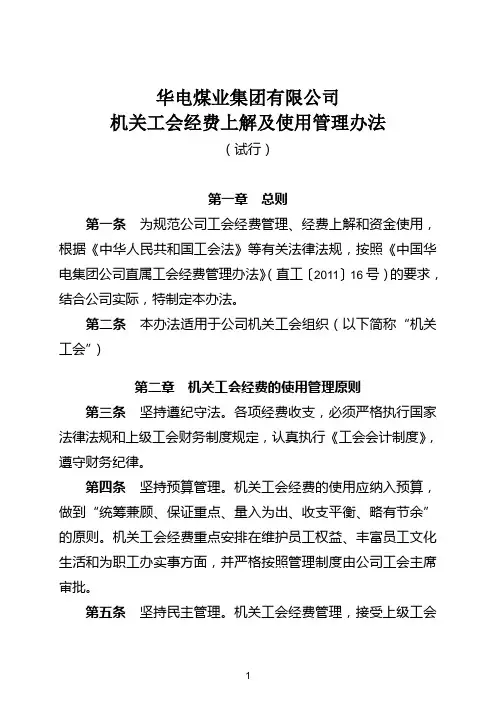 华电煤业集团有限公司
机关工会经费上解及使用管理办法
（试行）

第一章 总则

第一条 为规范公司工会经费管理、经费上解和资金使用，根据《中华人民共和国工会法》等有关法律法规，按照《中国华电集团公司直属工会经费管理办法》（直工〔2011〕16号）的要求，结合公司实际，特制定本办法。

第二条 本办法适用于公司机关工会组织（以下简称“机关工会”）

第二章 机关工会经费的使用管理原则

第三条 坚持遵纪守法。各项经费收支，必须严格执行国家法律法规和上级工会财务制度规定，认真执行《工会会计制度》，遵守财务纪律。

第四条 坚持预算管理。机关工会经费的使用应纳入预算，做到“统筹兼顾、保证重点、量入为出、收支平衡、略有节余”的原则。机关工会经费重点安排在维护员工权益、丰富员工文化生活和为职工办实事方面，并严格按照管理制度由公司工会主席审批。

第五条 坚持民主管理。机关工会经费管理，接受上级工会

1